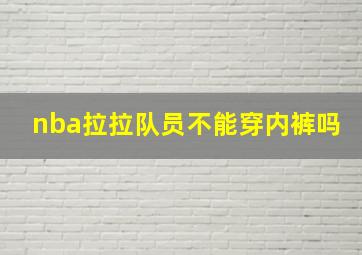 nba拉拉队员不能穿内裤吗